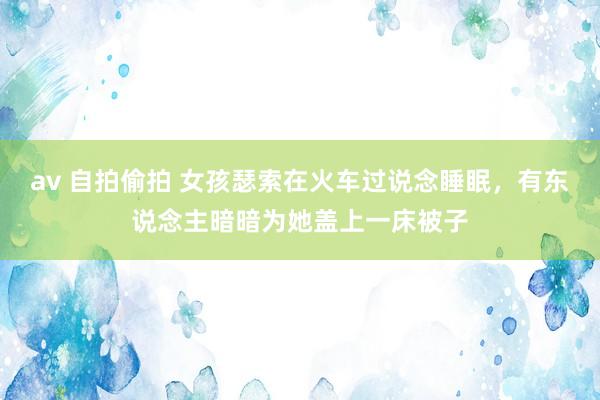 av 自拍偷拍 女孩瑟索在火车过说念睡眠，有东说念主暗暗为她盖上一床被子